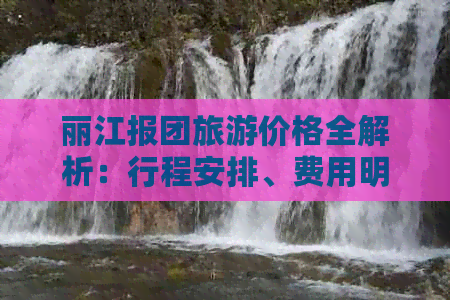 丽江报团旅游价格全解析：行程安排、费用明